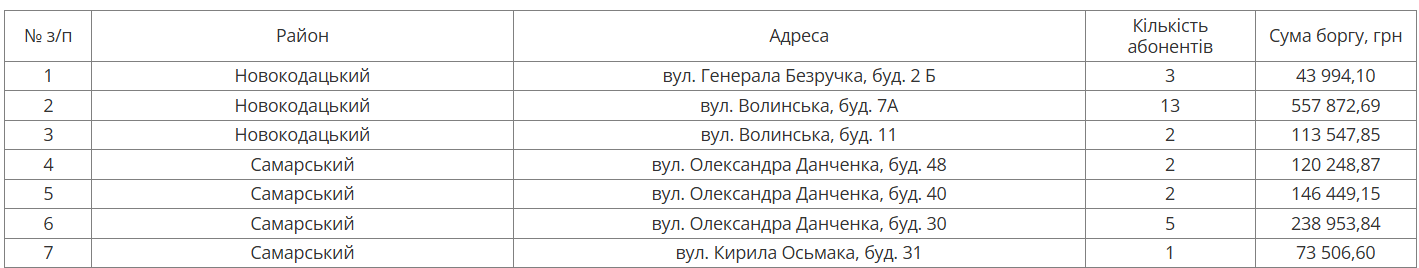 | № з/п | Район | Адреса | Кількість абонентів | Сума боргу, грн |
|---|---|---|---|---|
| 1 | Новокодацький | вул. Генерала Безручка, буд. 2 Б | 3 | 43 994,10 |
| 2 | Новокодацький | вул. Волинська, буд. 7А | 13 | 557 872,69 |
| 3 | Новокодацький | вул. Волинська, буд. 11 | 2 | 113 547,85 |
| 4 | Самарський | вул. Олександра Данченка, буд. 48 | 2 | 120 248,87 |
| 5 | Самарський | вул. Олександра Данченка, буд. 40 | 2 | 146 449,15 |
| 6 | Самарський | вул. Олександра Данченка, буд. 30 | 5 | 238 953,84 |
| 7 | Самарський | вул. Кирила Осьмака, буд. 31 | 1 | 73 506,60 |